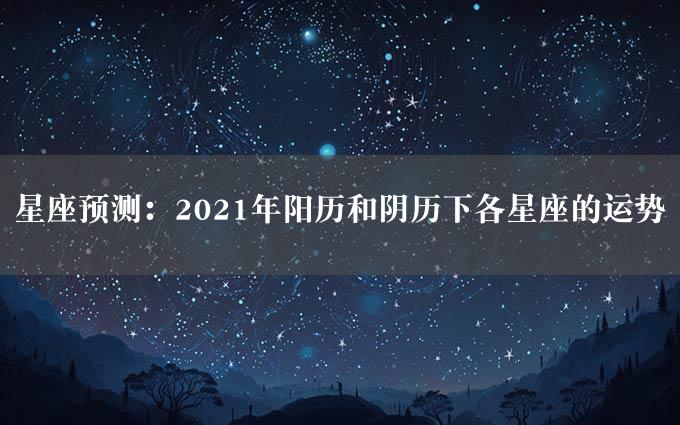 星座预测：2021年阳历和阴历下各星座的运势